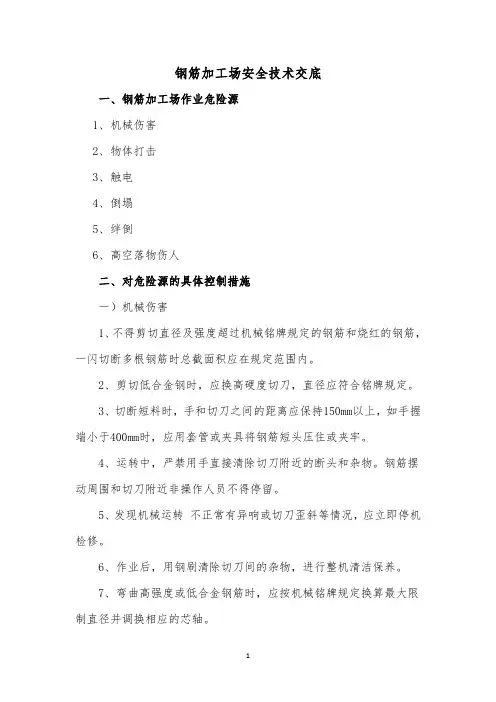 钢筋加工场安全技术交底

一、钢筋加工场作业危险源

1、机械伤害

2、物体打击

3、触电

4、倒塌

5、绊倒

6、高空落物伤人

二、对危险源的具体控制措施

一）机械伤害

1、不得剪切直径及强度超过机械铭牌规定的钢筋和烧红的钢筋，一闪切断多根钢筋时总截面积应在规定范围内。

2、剪切低合金钢时，应换高硬度切刀，直径应符合铭牌规定。

3、切断短料时，手和切刀之间的距离应保持150mm以上，如手握端小于400mm时，应用套管或夹具将钢筋短头压住或夹牢。

4、运转中，严禁用手直接清除切刀附近的断头和杂物。钢筋摆动周围和切刀附近非操作人员不得停留。

5、发现机械运转 不正常有异响或切刀歪斜等情况，应立即停机检修。

6、作业后，用钢刷清除切刀间的杂物，进行整机清洁保养。

7、弯曲高强度或低合金钢筋时，应按机械铭牌规定换算最大限制直径并调换相应的芯轴。

1